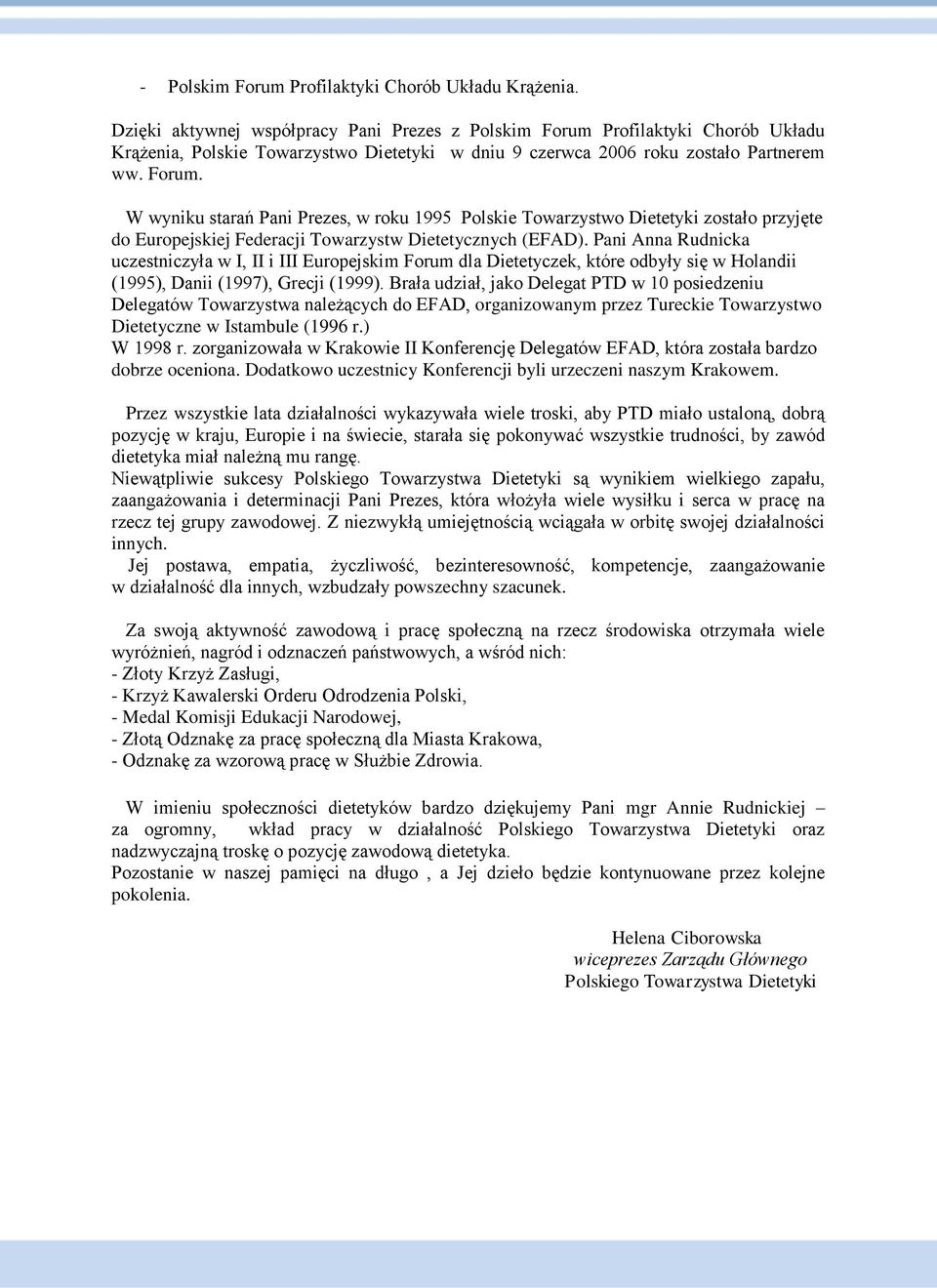 - Polskim Forum Profilaktyki Chorób Układu Krążenia.

Dzięki aktywnej współpracy Pani Prezes z Polskim Forum Profilaktyki Chorób Układu Krążenia, Polskie Towarzystwo Dietetyki w dniu 9 czerwca 2006 roku zostało Partnerem ww. Forum.

W wyniku starań Pani Prezes, w roku 1995 Polskie Towarzystwo Dietetyki zostało przyjęte do Europejskiej Federacji Towarzystw Dietetycznych (EFAD). Pani Anna Rudnicka uczestniczyła w I, II i III Europejskim Forum dla Dietetyczek, które odbyły się w Holandii (1995), Danii (1997), Grecji (1999). Brała udział, jako Delegat PTD w 10 posiedzeniu Delegatów Towarzystwa należących do EFAD, organizowanym przez Tureckie Towarzystwo Dietetyczne w Istambule (1996 r.)
W 1998 r. zorganizowała w Krakowie II Konferencję Delegatów EFAD, która została bardzo dobrze oceniona. Dodatkowo uczestnicy Konferencji byli urzeczeni naszym Krakowem.

Przez wszystkie lata działalności wykazywała wiele troski, aby PTD miało ustaloną, dobrą pozycję w kraju, Europie i na świecie, starała się pokonywać wszystkie trudności, by zawód dietetyka miał należną mu rangę.
Niewątpliwie sukcesy Polskiego Towarzystwa Dietetyki są wynikiem wielkiego zapału, zaangażowania i determinacji Pani Prezes, która włożyła wiele wysiłku i serca w pracę na rzecz tej grupy zawodowej. Z niezwykłą umiejętnością wciągała w orbitę swojej działalności innych.
Jej postawa, empatia, życzliwość, bezinteresowność, kompetencje, zaangażowanie w działalność dla innych, wzbudzały powszechny szacunek.

Za swoją aktywność zawodową i pracę społeczną na rzecz środowiska otrzymała wiele wyróżnień, nagród i odznaczeń państwowych, a wśród nich:
- Złoty Krzyż Zasługi,
- Krzyż Kawalerski Orderu Odrodzenia Polski,
- Medal Komisji Edukacji Narodowej,
- Złotą Odznakę za pracę społeczną dla Miasta Krakowa,
- Odznakę za wzorową pracę w Służbie Zdrowia.

W imieniu społeczności dietetyków bardzo dziękujemy Pani mgr Annie Rudnickiej – za ogromny, wkład pracy w działalność Polskiego Towarzystwa Dietetyki oraz nadzwyczajną troskę o pozycję zawodową dietetyka.
Pozostanie w naszej pamięci na długo , a Jej dzieło będzie kontynuowane przez kolejne pokolenia.

Helena Ciborowska
wiceprezes Zarządu Głównego
Polskiego Towarzystwa Dietetyki